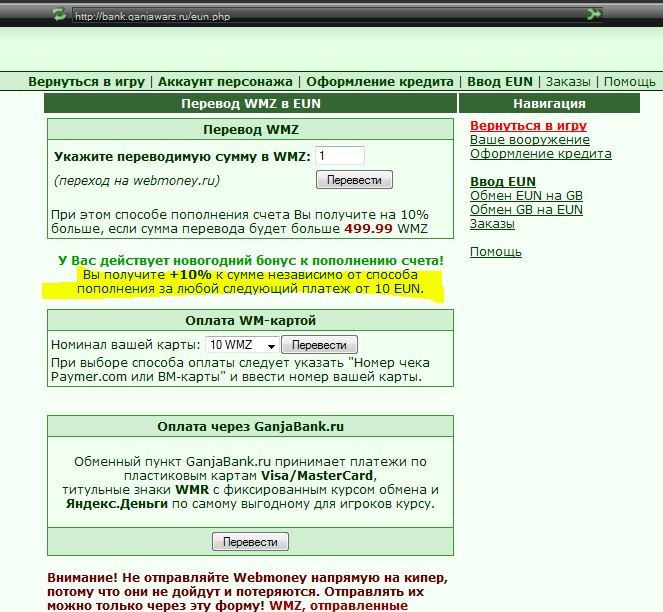 http://bank.ganjawars.ru/eun.php

Вернуться в игру | Аккаунт персонажа | Оформление кредита | Ввод EUN | Заказы | Помощь

Перевод WMZ в EUN

Перевод WMZ

Укажите переводимую сумму в WMZ: 1

(переход на webmoney.ru)

Перевести

При этом способе пополнения счета Вы получите на 10% больше, если сумма перевода будет больше 499.99 WMZ

У Вас действует новогодний бонус к пополнению счета!
Вы получите +10% к сумме независимо от способа пополнения за любой следующий платеж от 10 EUN.

Оплата WM-картой

Номинал вашей карты: 10 WMZ Перевести

При выборе способа оплаты следует указать "Номер чека Paymer.com или ВМ-карты" и ввести номер вашей карты.

Оплата через GanjaBank.ru

Обменный пункт GanjaBank.ru принимает платежи по пластиковым картам Visa/MasterCard, титульные знаки WMR с фиксированным курсом обмена и Яндекс.Деньги по самому выгодному для игроков курсу.

Перевести

Внимание! Не отправляйте Webmoney напрямую на кипер, потому что они не дойдут и потеряются. Отправлять их можно только через эту форму! WMZ, отправленные

Навигация

Вернуться в игру
Ваше вооружение
Оформление кредита

Ввод EUN
Обмен EUN на GB
Обмен GB на EUN
Заказы

Помощь